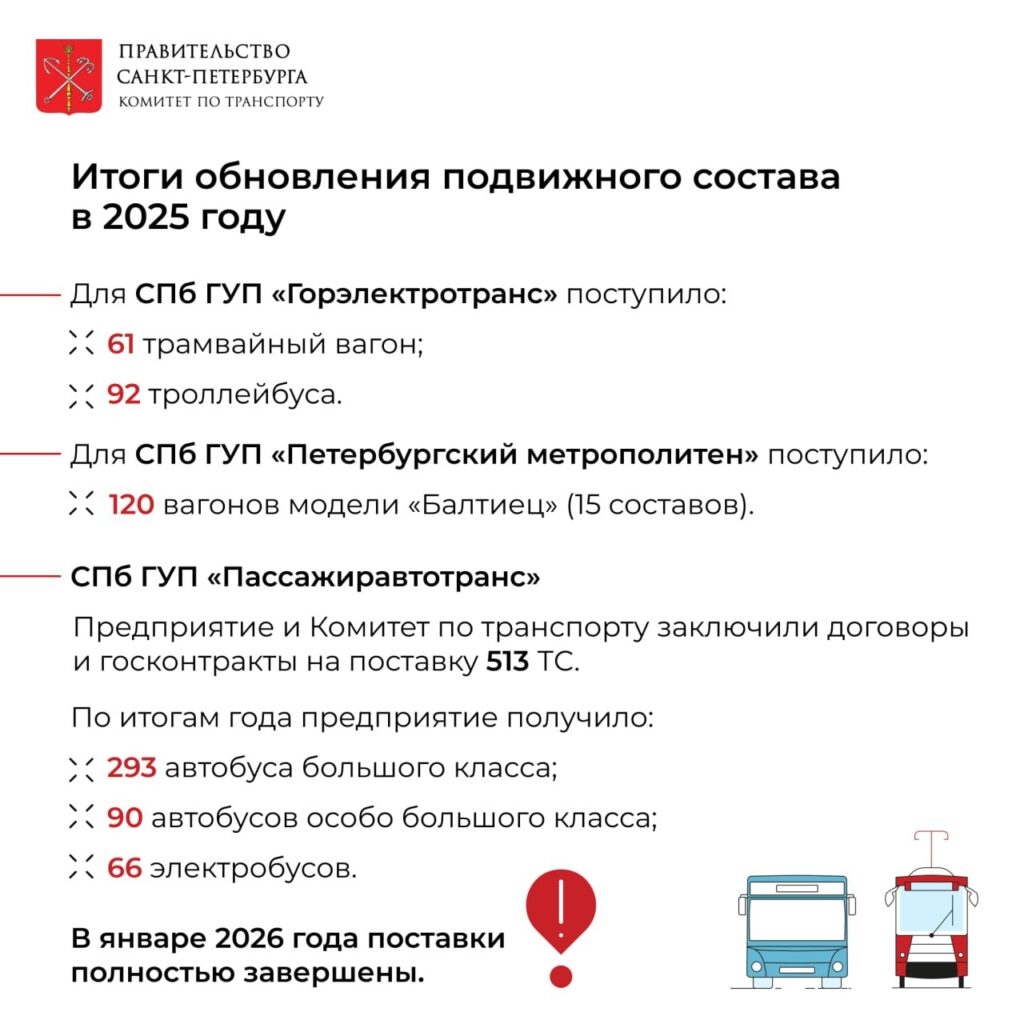 ПРАВИТЕЛЬСТВО САНКТ-ПЕТЕРБУРГА
КОМИТЕТ ПО ТРАНСПОРТУ

Итоги обновления подвижного состава в 2025 году

Для СПб ГУП «Горэлектротранс» поступило:
61 трамвайный вагон;
92 троллейбуса.

Для СПб ГУП «Петербургский метрополитен» поступило:
120 вагонов модели «Балтиец» (15 составов).

СПб ГУП «Пассажиравтотранс»

Предприятие и Комитет по транспорту заключили договоры и госконтракты на поставку 513 ТС.

По итогам года предприятие получило:
293 автобуса большого класса;
90 автобусов особо большого класса;
66 электробусов.

В январе 2026 года поставки полностью завершены.